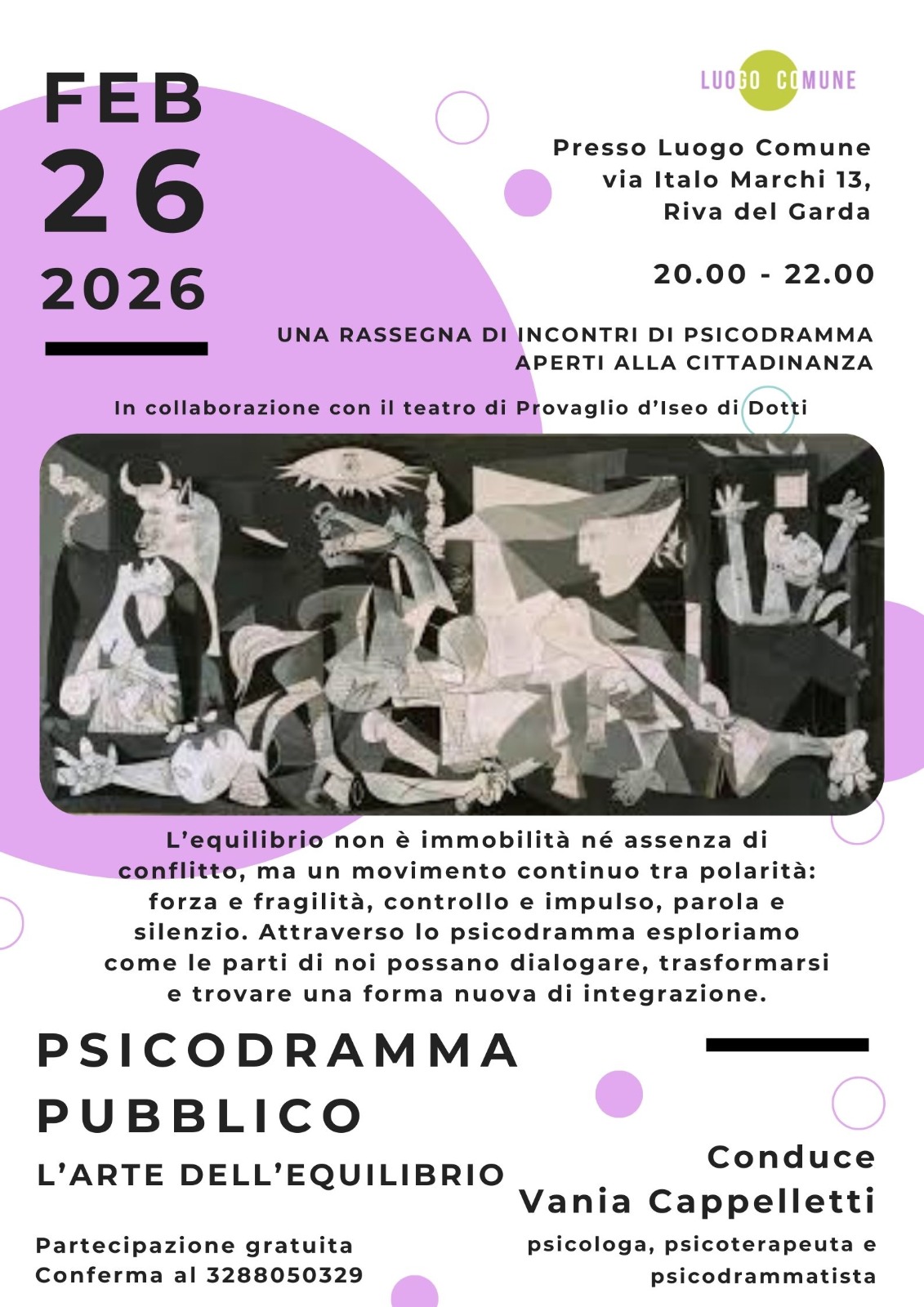 FEB
26
2026

LUOGO COMUNE

Presso Luogo Comune
via Italo Marchi 13,
Riva del Garda

20.00 - 22.00

UNA RASSEGNA DI INCONTRI DI PSICODRAMMA
APERTI ALLA CITTADINANZA

In collaborazione con il teatro di Provaglio d'Iseo di Dotti

L'equilibrio non è immobilità né assenza di conflitto, ma un movimento continuo tra polarità: forza e fragilità, controllo e impulso, parola e silenzio. Attraverso lo psicodramma esploriamo come le parti di noi possano dialogare, trasformarsi e trovare una forma nuova di integrazione.

PSICODRAMMA
PUBBLICO
L'ARTE DELL'EQUILIBRIO

Partecipazione gratuita
Conferma al 3288050329

Conduce
Vania Cappelletti
psicologa, psicoterapeuta e
psicodrammatista